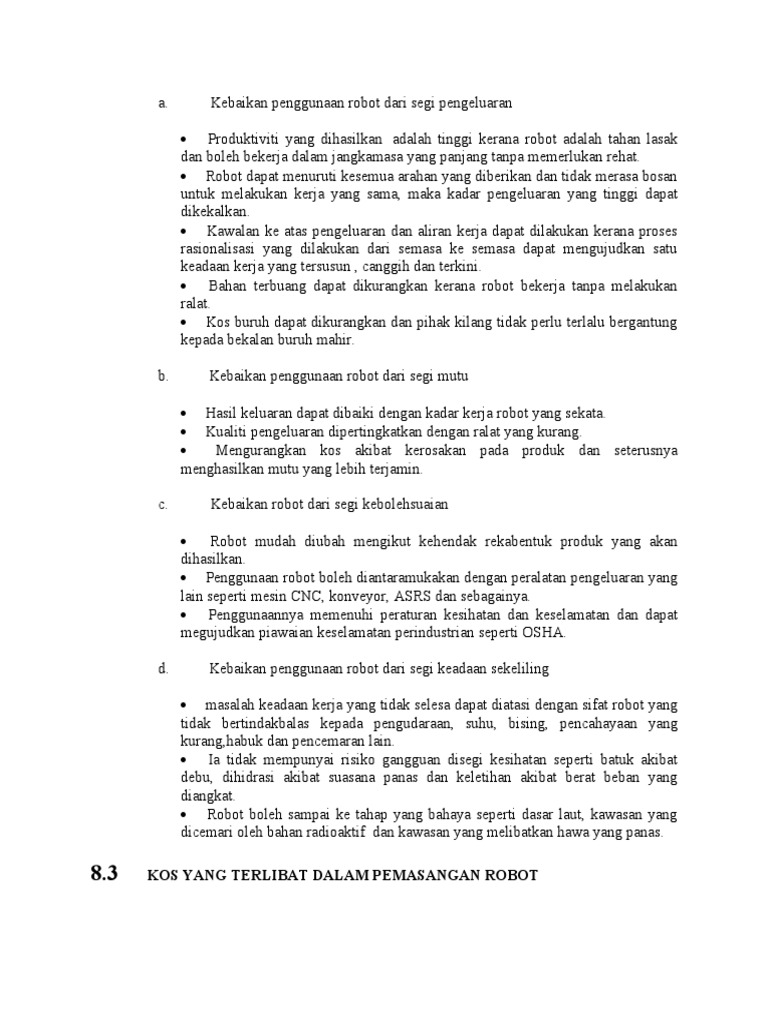 a. Kebaikan penggunaan robot dari segi pengeluaran

• Produktiviti yang dihasilkan adalah tinggi kerana robot adalah tahan lasak dan boleh bekerja dalam jangkamasa yang panjang tanpa memerlukan rehat.
• Robot dapat menuruti kesemua arahan yang diberikan dan tidak merasa bosan untuk melakukan kerja yang sama, maka kadar pengeluaran yang tinggi dapat dikekalkan.
• Kawalan ke atas pengeluaran dan aliran kerja dapat dilakukan kerana proses rasionalisasi yang dilakukan dari semasa ke semasa dapat mengujudkan satu keadaan kerja yang tersusun , canggih dan terkini.
• Bahan terbuang dapat dikurangkan kerana robot bekerja tanpa melakukan ralat.
• Kos buruh dapat dikurangkan dan pihak kilang tidak perlu terlalu bergantung kepada bekalan buruh mahir.

b. Kebaikan penggunaan robot dari segi mutu

• Hasil keluaran dapat dibaiki dengan kadar kerja robot yang sekata.
• Kualiti pengeluaran dipertingkatkan dengan ralat yang kurang.
• Mengurangkan kos akibat kerosakan pada produk dan seterusnya menghasilkan mutu yang lebih terjamin.

c. Kebaikan robot dari segi kebolehsuaian

• Robot mudah diubah mengikut kehendak rekabentuk produk yang akan dihasilkan.
• Penggunaan robot boleh diantaramukakan dengan peralatan pengeluaran yang lain seperti mesin CNC, konveyor, ASRS dan sebagainya.
• Penggunaannya memenuhi peraturan kesihatan dan keselamatan dan dapat megujudkan piawaian keselamatan perindustrian seperti OSHA.

d. Kebaikan penggunaan robot dari segi keadaan sekeliling

• masalah keadaan kerja yang tidak selesa dapat diatasi dengan sifat robot yang tidak bertindakbalas kepada pengudaraan, suhu, bising, pencahayaan yang kurang,habuk dan pencemaran lain.
• Ia tidak mempunyai risiko gangguan disegi kesihatan seperti batuk akibat debu, dihidrasi akibat suasana panas dan keletihan akibat berat beban yang diangkat.
• Robot boleh sampai ke tahap yang bahaya seperti dasar laut, kawasan yang dicemari oleh bahan radioaktif dan kawasan yang melibatkan hawa yang panas.

8.3 KOS YANG TERLIBAT DALAM PEMASANGAN ROBOT